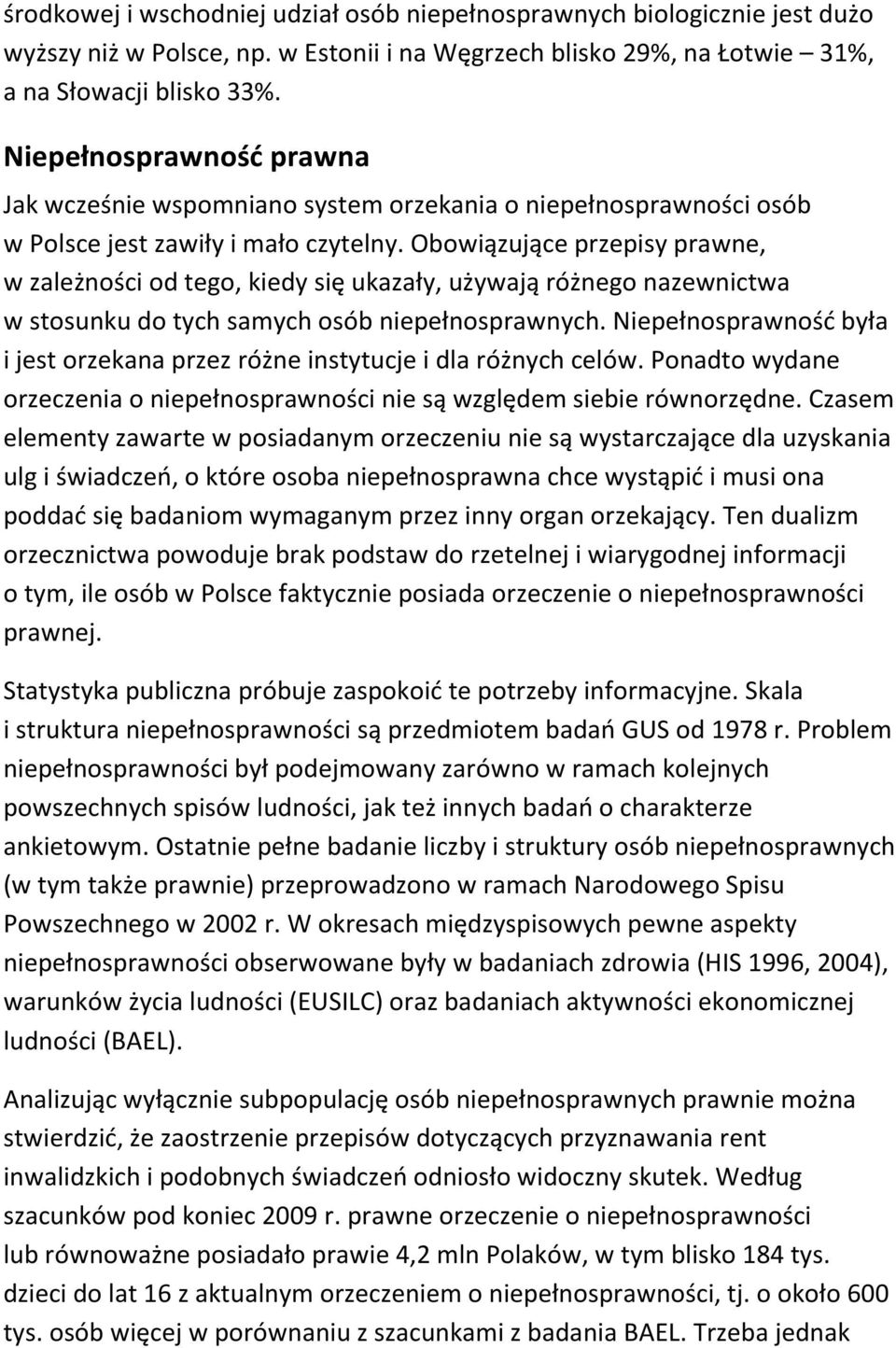 środkowej i wschodniej udział osób niepełnosprawnych biologicznie jest dużo wyższy niż w Polsce, np. w Estonii i na Węgrzech blisko 29%, na Łotwie – 31%, a na Słowacji blisko 33%.

Niepełnosprawność prawna

Jak wcześnie wspomniano system orzekania o niepełnosprawności osób w Polsce jest zawiły i mało czytelny. Obowiązujące przepisy prawne, w zależności od tego, kiedy się ukazały, używają różnego nazewnictwa w stosunku do tych samych osób niepełnosprawnych. Niepełnosprawność była i jest orzekana przez różne instytucje i dla różnych celów. Ponadto wydane orzeczenia o niepełnosprawności nie są względem siebie równorzędne. Czasem elementy zawarte w posiadanym orzeczeniu nie są wystarczające dla uzyskania ulg i świadczeń, o które osoba niepełnosprawna chce wystąpić i musi ona poddać się badaniom wymaganym przez inny organ orzekający. Ten dualizm orzecznictwa powoduje brak podstaw do rzetelnej i wiarygodnej informacji o tym, ile osób w Polsce faktycznie posiada orzeczenie o niepełnosprawności prawnej.

Statystyka publiczna próbuje zaspokoić te potrzeby informacyjne. Skala i struktura niepełnosprawności są przedmiotem badań GUS od 1978 r. Problem niepełnosprawności był podejmowany zarówno w ramach kolejnych powszechnych spisów ludności, jak też innych badań o charakterze ankietowym. Ostatnie pełne badanie liczby i struktury osób niepełnosprawnych (w tym także prawnie) przeprowadzono w ramach Narodowego Spisu Powszechnego w 2002 r. W okresach międzyspisowych pewne aspekty niepełnosprawności obserwowane były w badaniach zdrowia (HIS 1996, 2004), warunków życia ludności (EUSILC) oraz badaniach aktywności ekonomicznej ludności (BAEL).

Analizując wyłącznie subpopulację osób niepełnosprawnych prawnie można stwierdzić, że zaostrzenie przepisów dotyczących przyznawania rent inwalidzkich i podobnych świadczeń odniosło widoczny skutek. Według szacunków pod koniec 2009 r. prawne orzeczenie o niepełnosprawności lub równoważne posiadało prawie 4,2 mln Polaków, w tym blisko 184 tys. dzieci do lat 16 z aktualnym orzeczeniem o niepełnosprawności, tj. o około 600 tys. osób więcej w porównaniu z szacunkami z badania BAEL. Trzeba jednak